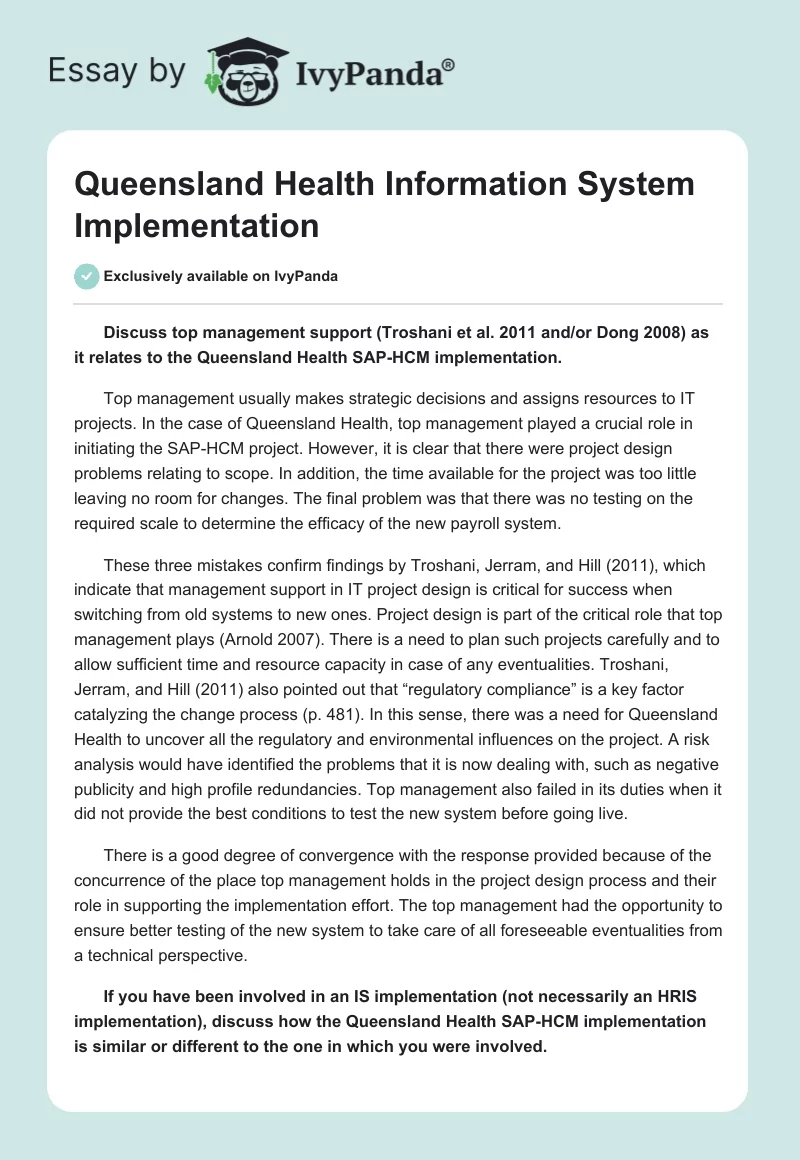 Essay by IvyPanda®

Queensland Health Information System Implementation

Exclusively available on IvyPanda

Discuss top management support (Troshani et al. 2011 and/or Dong 2008) as it relates to the Queensland Health SAP-HCM implementation.

Top management usually makes strategic decisions and assigns resources to IT projects. In the case of Queensland Health, top management played a crucial role in initiating the SAP-HCM project. However, it is clear that there were project design problems relating to scope. In addition, the time available for the project was too little leaving no room for changes. The final problem was that there was no testing on the required scale to determine the efficacy of the new payroll system.

These three mistakes confirm findings by Troshani, Jerram, and Hill (2011), which indicate that management support in IT project design is critical for success when switching from old systems to new ones. Project design is part of the critical role that top management plays (Arnold 2007). There is a need to plan such projects carefully and to allow sufficient time and resource capacity in case of any eventualities. Troshani, Jerram, and Hill (2011) also pointed out that “regulatory compliance” is a key factor catalyzing the change process (p. 481). In this sense, there was a need for Queensland Health to uncover all the regulatory and environmental influences on the project. A risk analysis would have identified the problems that it is now dealing with, such as negative publicity and high profile redundancies. Top management also failed in its duties when it did not provide the best conditions to test the new system before going live.

There is a good degree of convergence with the response provided because of the concurrence of the place top management holds in the project design process and their role in supporting the implementation effort. The top management had the opportunity to ensure better testing of the new system to take care of all foreseeable eventualities from a technical perspective.

If you have been involved in an IS implementation (not necessarily an HRIS implementation), discuss how the Queensland Health SAP-HCM implementation is similar or different to the one in which you were involved.